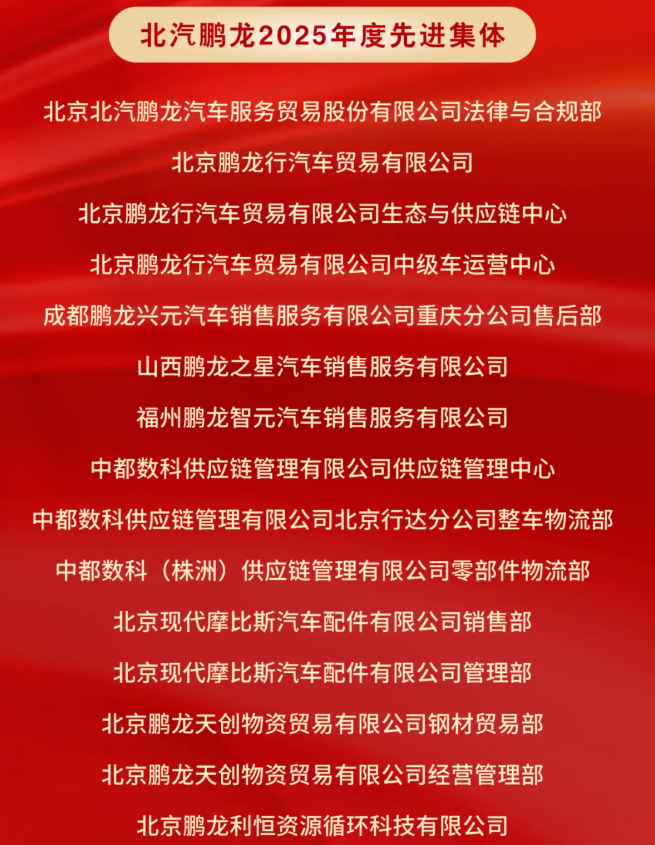 北汽鹏龙2025年度先进集体

北京北汽鹏龙汽车服务贸易股份有限公司法律与合规部

北京鹏龙行汽车贸易有限公司

北京鹏龙行汽车贸易有限公司生态与供应链中心

北京鹏龙行汽车贸易有限公司中级车运营中心

成都鹏龙兴元汽车销售服务有限公司重庆分公司售后部

山西鹏龙之星汽车销售服务有限公司

福州鹏龙智元汽车销售服务有限公司

中都数科供应链管理有限公司供应链管理中心

中都数科供应链管理有限公司北京行达分公司整车物流部

中都数科（株洲）供应链管理有限公司零部件物流部

北京现代摩比斯汽车配件有限公司销售部

北京现代摩比斯汽车配件有限公司管理部

北京鹏龙天创物资贸易有限公司钢材贸易部

北京鹏龙天创物资贸易有限公司经营管理部

北京鹏龙利恒资源循环科技有限公司